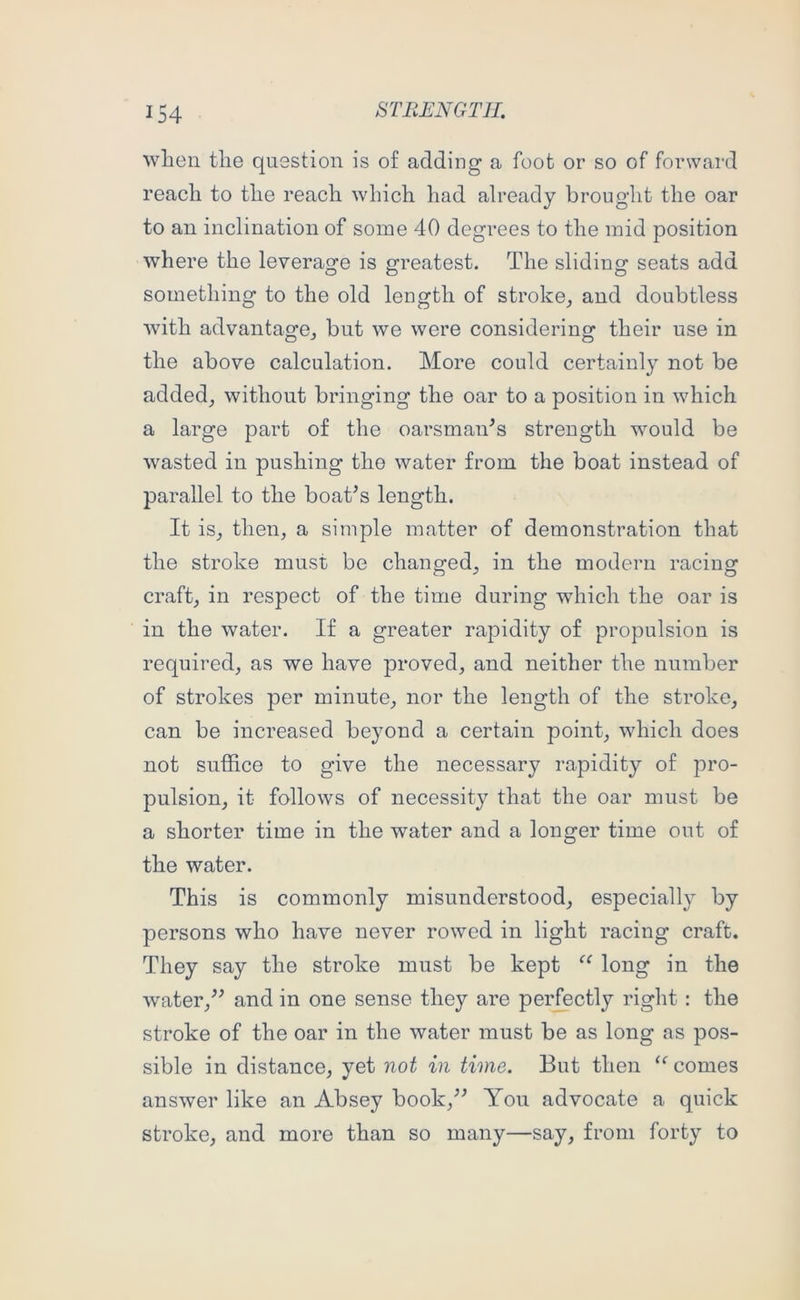 154 STRENGTH.

when the question is of adding a foot or so of forward reach to the reach which had already brought the oar to an inclination of some 40 degrees to the mid position where the leverage is greatest. The sliding seats add something to the old length of stroke, and doubtless with advantage, but we were considering their use in the above calculation. More could certainly not be added, without bringing the oar to a position in which a large part of the oarsman's strength would be wasted in pushing the water from the boat instead of parallel to the boat's length.

It is, then, a simple matter of demonstration that the stroke must be changed, in the modern racing craft, in respect of the time during which the oar is in the water. If a greater rapidity of propulsion is required, as we have proved, and neither the number of strokes per minute, nor the length of the stroke, can be increased beyond a certain point, which does not suffice to give the necessary rapidity of propulsion, it follows of necessity that the oar must be a shorter time in the water and a longer time out of the water.

This is commonly misunderstood, especially by persons who have never rowed in light racing craft. They say the stroke must be kept "long in the water," and in one sense they are perfectly right: the stroke of the oar in the water must be as long as possible in distance, yet not in time. But then "comes answer like an Absey book," You advocate a quick stroke, and more than so many—say, from forty to